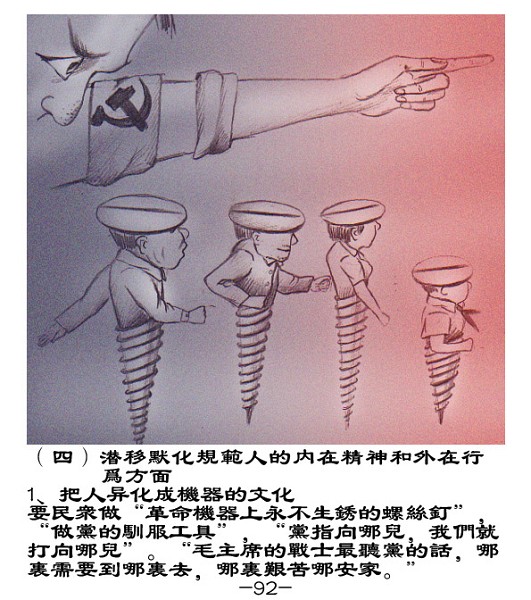 (四)潜移默化規範人的内在精神和外在行爲方面

1、把人异化成機器的文化

要民衆做“革命機器上永不生銹的螺絲釘”，“做黨的馴服工具”，“黨指向哪兒，我們就打向哪兒”。“毛主席的戰士最聽黨的話，哪裏需要到哪裏去，哪裏艱苦哪安家。”

-92-